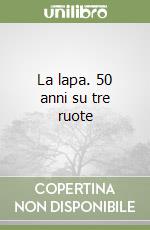 unilibro

La lapa. 50 anni su tre ruote

COPERTINA NON DISPONIBILE